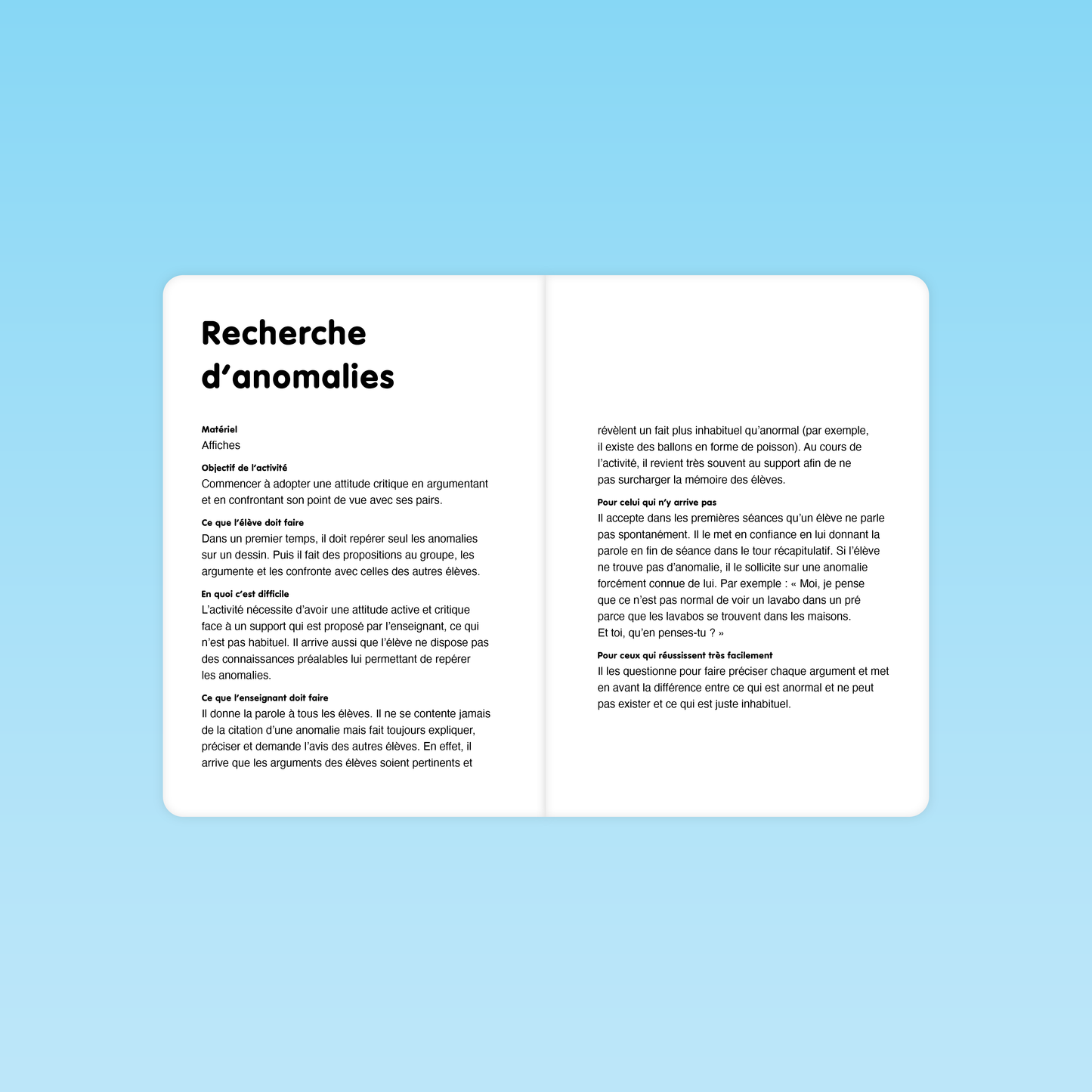 Recherche d’anomalies

Matériel
Affiches

Objectif de l’activité
Commencer à adopter une attitude critique en argumentant et en confrontant son point de vue avec ses pairs.

Ce que l’élève doit faire
Dans un premier temps, il doit repérer seul les anomalies sur un dessin. Puis il fait des propositions au groupe, les argumente et les confronte avec celles des autres élèves.

En quoi c’est difficile
L’activité nécessite d’avoir une attitude active et critique face à un support qui est proposé par l’enseignant, ce qui n’est pas habituel. Il arrive aussi que l’élève ne dispose pas des connaissances préalables lui permettant de repérer les anomalies.

Ce que l’enseignant doit faire
Il donne la parole à tous les élèves. Il ne se contente jamais de la citation d’une anomalie mais fait toujours expliquer, préciser et demande l’avis des autres élèves. En effet, il arrive que les arguments des élèves soient pertinents et révèlent un fait plus inhabituel qu’anormal (par exemple, il existe des ballons en forme de poisson). Au cours de l’activité, il revient très souvent au support afin de ne pas surcharger la mémoire des élèves.

Pour celui qui n’y arrive pas
Il accepte dans les premières séances qu’un élève ne parle pas spontanément. Il le met en confiance en lui donnant la parole en fin de séance dans le tour récapitulatif. Si l’élève ne trouve pas d’anomalie, il le sollicite sur une anomalie forcément connue de lui. Par exemple : « Moi, je pense que ce n’est pas normal de voir un lavabo dans un pré parce que les lavabos se trouvent dans les maisons. Et toi, qu’en penses-tu ? »

Pour ceux qui réussissent très facilement
Il les questionne pour faire préciser chaque argument et met en avant la différence entre ce qui est anormal et ne peut pas exister et ce qui est juste inhabituel.